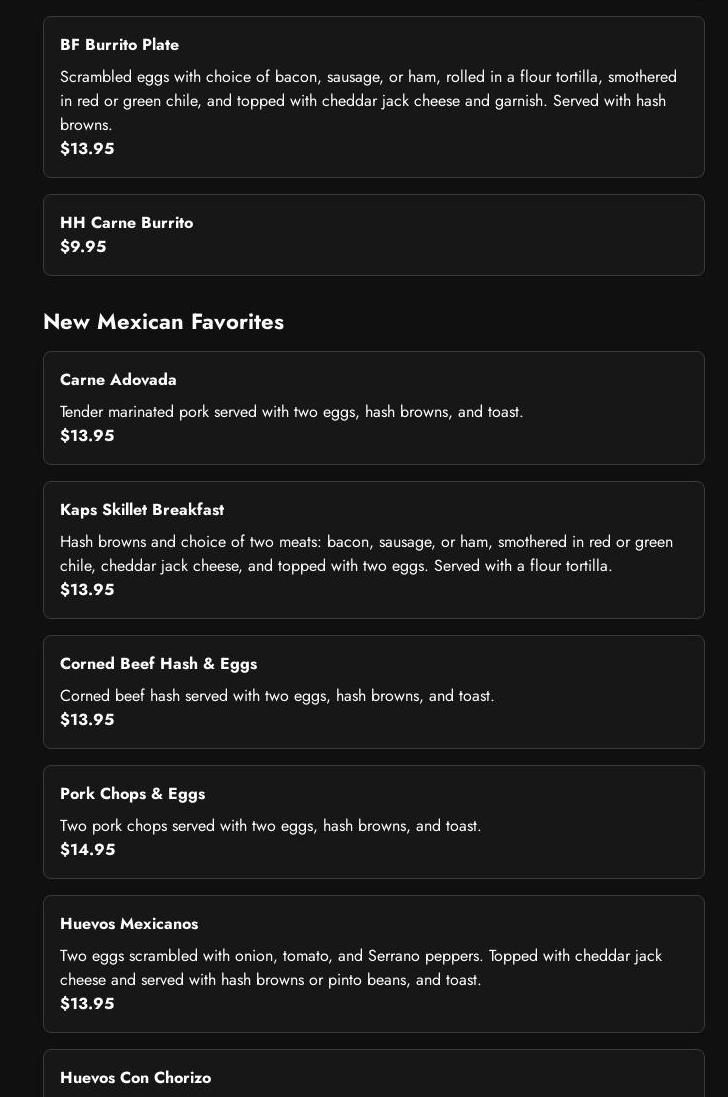 BF Burrito Plate

Scrambled eggs with choice of bacon, sausage, or ham, rolled in a flour tortilla, smothered in red or green chile, and topped with cheddar jack cheese and garnish. Served with hash browns.
$13.95

HH Carne Burrito
$9.95

New Mexican Favorites

Carne Adovada

Tender marinated pork served with two eggs, hash browns, and toast.
$13.95

Kaps Skillet Breakfast

Hash browns and choice of two meats: bacon, sausage, or ham, smothered in red or green chile, cheddar jack cheese, and topped with two eggs. Served with a flour tortilla.
$13.95

Corned Beef Hash & Eggs

Corned beef hash served with two eggs, hash browns, and toast.
$13.95

Pork Chops & Eggs

Two pork chops served with two eggs, hash browns, and toast.
$14.95

Huevos Mexicanos

Two eggs scrambled with onion, tomato, and Serrano peppers. Topped with cheddar jack cheese and served with hash browns or pinto beans, and toast.
$13.95

Huevos Con Chorizo